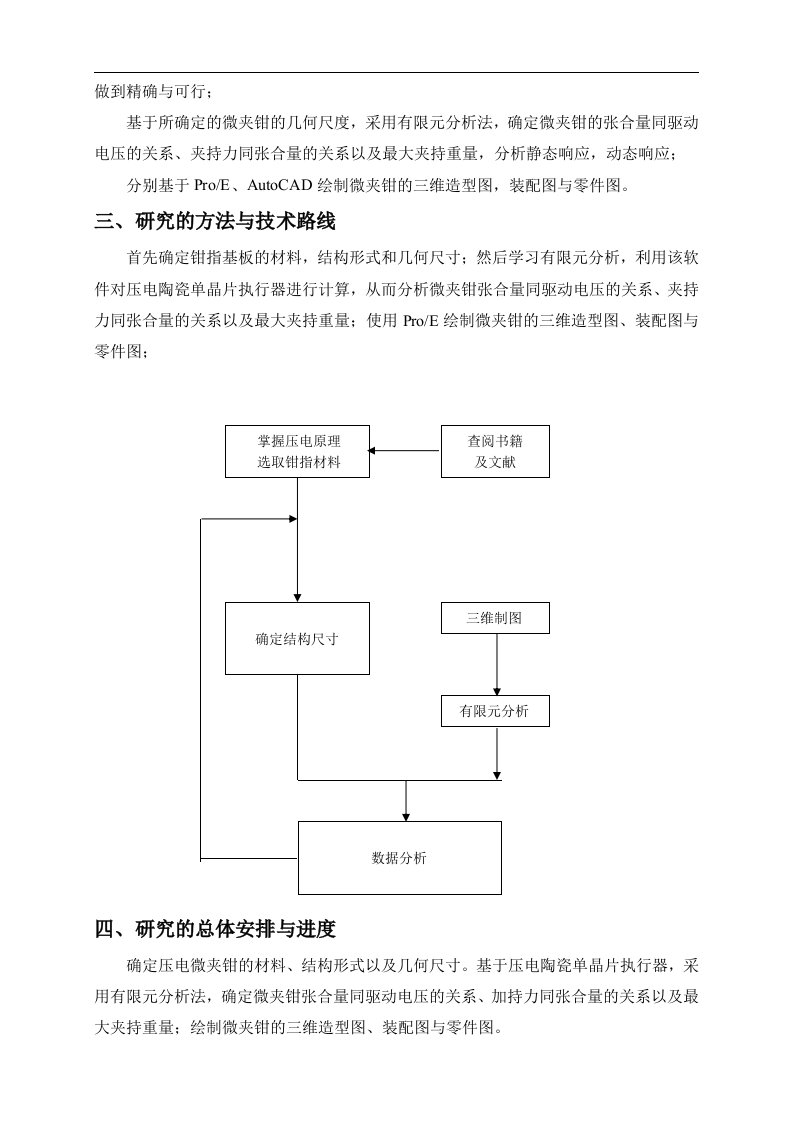 做到精确与可行；

基于所确定的微夹钳的几何尺度，采用有限元分析法，确定微夹钳的张合量同驱动电压的关系、夹持力同张合量的关系以及最大夹持重量，分析静态响应，动态响应；

分别基于 Pro/E、AutoCAD 绘制微夹钳的三维造型图，装配图与零件图。

三、研究的方法与技术路线

首先确定钳指基板的材料，结构形式和几何尺寸；然后学习有限元分析，利用该软件对压电陶瓷单晶片执行器进行计算，从而分析微夹钳张合量同驱动电压的关系、夹持力同张合量的关系以及最大夹持重量；使用 Pro/E 绘制微夹钳的三维造型图、装配图与零件图；

掌握压电原理
选取钳指材料

查阅书籍
及文献

确定结构尺寸

三维制图

有限元分析

数据分析

四、研究的总体安排与进度

确定压电微夹钳的材料、结构形式以及几何尺寸。基于压电陶瓷单晶片执行器，采用有限元分析法，确定微夹钳张合量同驱动电压的关系、加持力同张合量的关系以及最大夹持重量；绘制微夹钳的三维造型图、装配图与零件图。